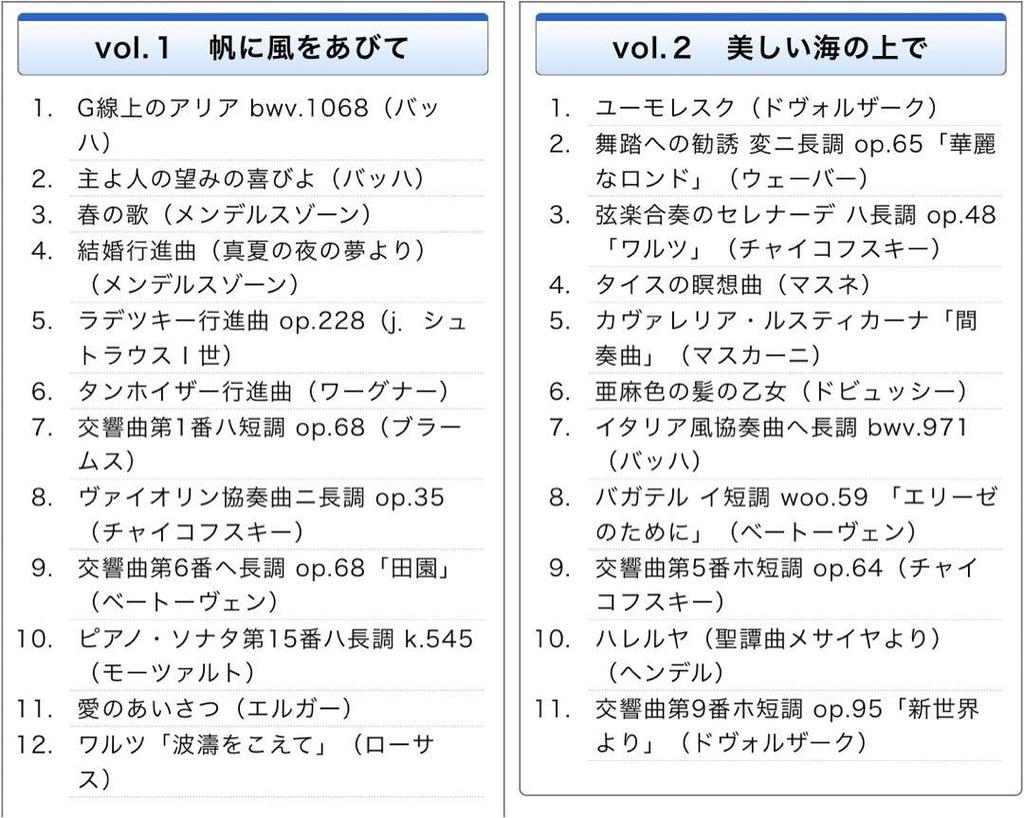 vol.1　帆に風をあびて

1. G線上のアリア bwv.1068（バッハ）
2. 主よ人の望みの喜びよ（バッハ）
3. 春の歌（メンデルスゾーン）
4. 結婚行進曲（真夏の夜の夢より）（メンデルスゾーン）
5. ラデツキー行進曲 op.228（j. シュトラウスＩ世）
6. タンホイザー行進曲（ワーグナー）
7. 交響曲第1番ハ短調 op.68（ブラームス）
8. ヴァイオリン協奏曲ニ長調 op.35（チャイコフスキー）
9. 交響曲第6番ヘ長調 op.68「田園」（ベートーヴェン）
10. ピアノ・ソナタ第15番ハ長調 k.545（モーツァルト）
11. 愛のあいさつ（エルガー）
12. ワルツ「波濤をこえて」（ローサス）

vol.2　美しい海の上で

1. ユーモレスク（ドヴォルザーク）
2. 舞踏への勧誘 変ニ長調 op.65「華麗なロンド」（ウェーバー）
3. 弦楽合奏のセレナーデ ハ長調 op.48「ワルツ」（チャイコフスキー）
4. タイスの瞑想曲（マスネ）
5. カヴァレリア・ルスティカーナ「間奏曲」（マスカーニ）
6. 亜麻色の髪の乙女（ドビュッシー）
7. イタリア風協奏曲ヘ長調 bwv.971（バッハ）
8. バガテル イ短調 woo.59 「エリーゼのために」（ベートーヴェン）
9. 交響曲第5番ホ短調 op.64（チャイコフスキー）
10. ハレルヤ（聖譚曲メサイヤより）（ヘンデル）
11. 交響曲第9番ホ短調 op.95「新世界より」（ドヴォルザーク）